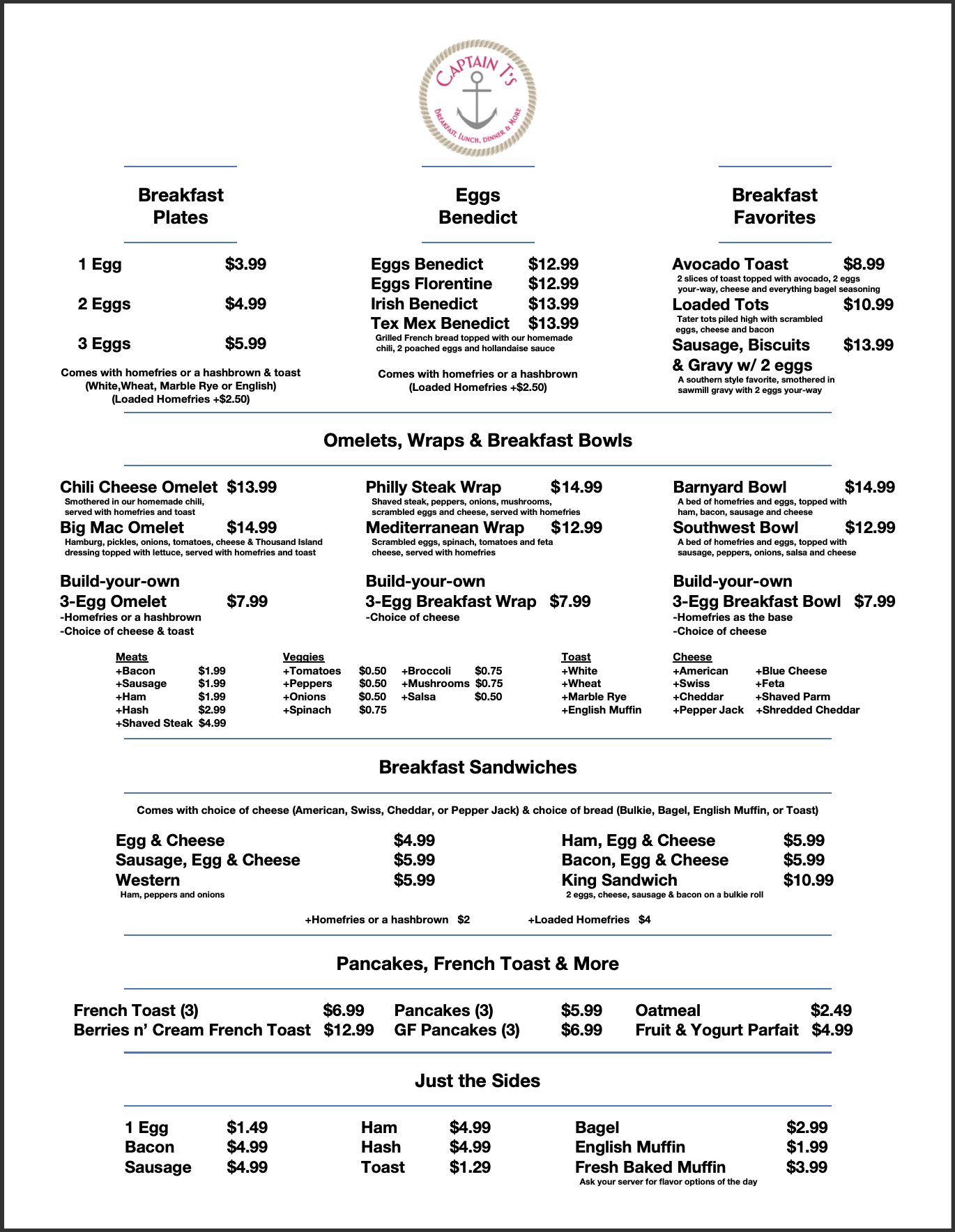 CAPTAIN T'S
BREAKFAST, LUNCH, DINNER & MORE

Breakfast Plates

1 Egg $3.99
2 Eggs $4.99
3 Eggs $5.99

Comes with homefries or a hashbrown & toast (White,Wheat, Marble Rye or English) (Loaded Homefries +$2.50)

Eggs Benedict

Eggs Benedict $12.99
Eggs Florentine $12.99
Irish Benedict $13.99
Tex Mex Benedict $13.99
Grilled French bread topped with our homemade chili, 2 poached eggs and hollandaise sauce

Comes with homefries or a hashbrown (Loaded Homefries +$2.50)

Breakfast Favorites

Avocado Toast $8.99
2 slices of toast topped with avocado, 2 eggs your-way, cheese and everything bagel seasoning
Loaded Tots $10.99
Tater tots piled high with scrambled eggs, cheese and bacon
Sausage, Biscuits & Gravy w/ 2 eggs $13.99
A southern style favorite, smothered in sawmill gravy with 2 eggs your-way

Omelets, Wraps & Breakfast Bowls

Chili Cheese Omelet $13.99
Smothered in our homemade chili, served with homefries and toast
Big Mac Omelet $14.99
Hamburg, pickles, onions, tomatoes, cheese & Thousand Island dressing topped with lettuce, served with homefries and toast

Build-your-own 3-Egg Omelet $7.99
-Homefries or a hashbrown
-Choice of cheese & toast

Philly Steak Wrap $14.99
Shaved steak, peppers, onions, mushrooms, scrambled eggs and cheese, served with homefries
Mediterranean Wrap $12.99
Scrambled eggs, spinach, tomatoes and feta cheese, served with homefries

Build-your-own 3-Egg Breakfast Wrap $7.99
-Choice of cheese

Barnyard Bowl $14.99
A bed of homefries and eggs, topped with ham, bacon, sausage and cheese
Southwest Bowl $12.99
A bed of homefries and eggs, topped with sausage, peppers, onions, salsa and cheese

Build-your-own 3-Egg Breakfast Bowl $7.99
-Homefries as the base
-Choice of cheese

Meats
+Bacon $1.99
+Sausage $1.99
+Ham $1.99
+Hash $2.99
+Shaved Steak $4.99

Veggies
+Tomatoes $0.50
+Peppers $0.50
+Onions $0.50
+Spinach $0.75
+Broccoli $0.75
+Mushrooms $0.75
+Salsa $0.50

Toast
+White
+Wheat
+Marble Rye
+English Muffin

Cheese
+American
+Swiss
+Cheddar
+Pepper Jack
+Blue Cheese
+Feta
+Shaved Parm
+Shredded Cheddar

Breakfast Sandwiches

Comes with choice of cheese (American, Swiss, Cheddar, or Pepper Jack) & choice of bread (Bulkie, Bagel, English Muffin, or Toast)

Egg & Cheese $4.99
Sausage, Egg & Cheese $5.99
Western $5.99
Ham, peppers and onions

Ham, Egg & Cheese $5.99
Bacon, Egg & Cheese $5.99
King Sandwich $10.99
2 eggs, cheese, sausage & bacon on a bulkie roll

+Homefries or a hashbrown $2 +Loaded Homefries $4

Pancakes, French Toast & More

French Toast (3) $6.99
Berries n' Cream French Toast $12.99
Pancakes (3) $5.99
GF Pancakes (3) $6.99
Oatmeal $2.49
Fruit & Yogurt Parfait $4.99

Just the Sides

1 Egg $1.49
Bacon $4.99
Sausage $4.99
Ham $4.99
Hash $4.99
Toast $1.29
Bagel $2.99
English Muffin $1.99
Fresh Baked Muffin $3.99
Ask your server for flavor options of the day